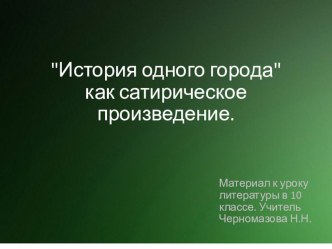 "История одного города" как сатирическое произведение.

Материал к уроку литературы в 10 классе. Учитель Черномазова Н.Н.